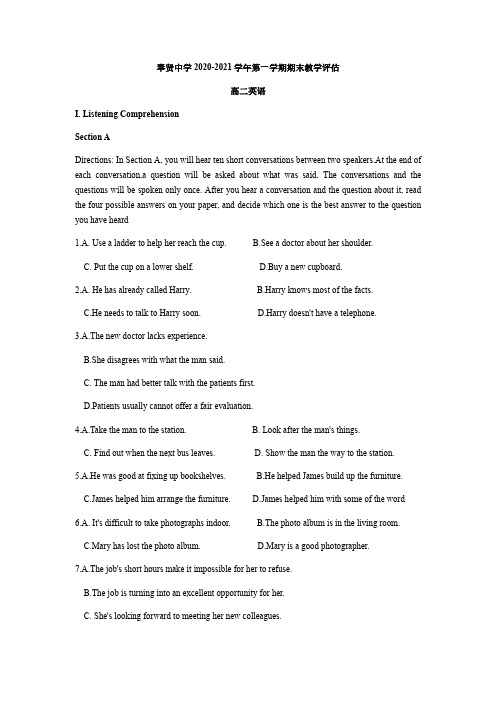 奉贤中学 2020-2021 学年第一学期期末教学评估

高二英语

I. Listening Comprehension

Section A

Directions: In Section A, you will hear ten short conversations between two speakers.At the end of each conversation,a question will be asked about what was said. The conversations and the questions will be spoken only once. After you hear a conversation and the question about it, read the four possible answers on your paper, and decide which one is the best answer to the question you have heard

1.A. Use a ladder to help her reach the cup.

B.See a doctor about her shoulder.

C. Put the cup on a lower shelf.

D.Buy a new cupboard.

2.A. He has already called Harry.

B.Harry knows most of the facts.

C.He needs to talk to Harry soon.

D.Harry doesn't have a telephone.

3.A.The new doctor lacks experience.

B.She disagrees with what the man said.

C. The man had better talk with the patients first.

D.Patients usually cannot offer a fair evaluation.

4.A.Take the man to the station.

B. Look after the man's things.

C. Find out when the next bus leaves.

D. Show the man the way to the station.

5.A.He was good at fixing up bookshelves.

B.He helped James build up the furniture.

C.James helped him arrange the furniture.

D.James helped him with some of the word

6.A. It's difficult to take photographs indoor.

B.The photo album is in the living room.

C.Mary has lost the photo album.

D.Mary is a good photographer.

7.A.The job's short hours make it impossible for her to refuse.

B.The job is turning into an excellent opportunity for her.

C. She's looking forward to meeting her new colleagues.